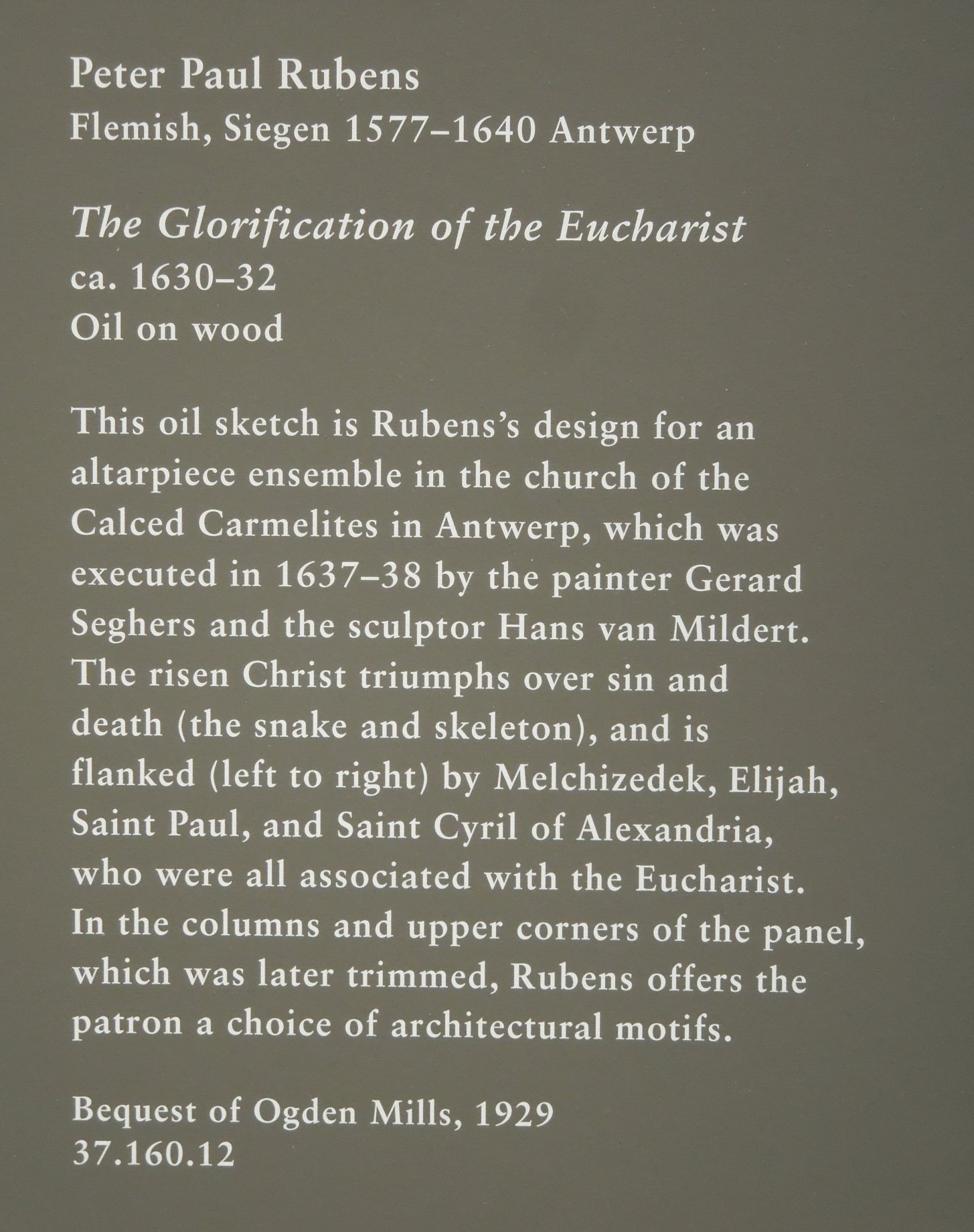 Peter Paul Rubens
Flemish, Siegen 1577–1640 Antwerp

The Glorification of the Eucharist
ca. 1630–32
Oil on wood

This oil sketch is Rubens's design for an altarpiece ensemble in the church of the Calced Carmelites in Antwerp, which was executed in 1637–38 by the painter Gerard Seghers and the sculptor Hans van Mildert. The risen Christ triumphs over sin and death (the snake and skeleton), and is flanked (left to right) by Melchizedek, Elijah, Saint Paul, and Saint Cyril of Alexandria, who were all associated with the Eucharist. In the columns and upper corners of the panel, which was later trimmed, Rubens offers the patron a choice of architectural motifs.

Bequest of Ogden Mills, 1929
37.160.12